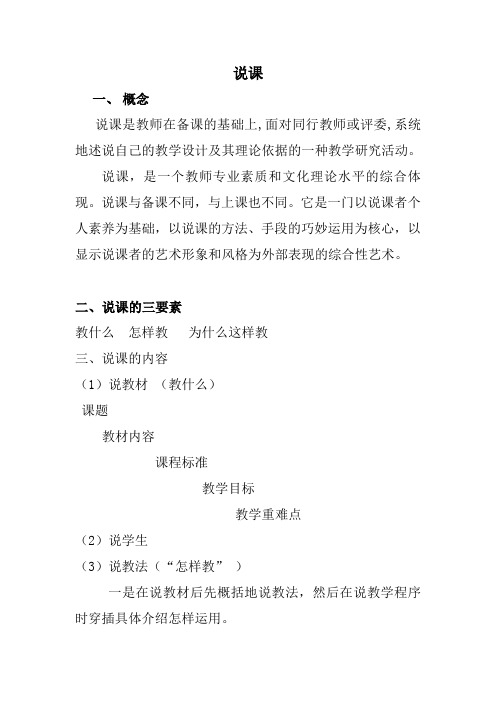 说课

一、 概念

说课是教师在备课的基础上,面对同行教师或评委,系统地述说自己的教学设计及其理论依据的一种教学研究活动。

说课，是一个教师专业素质和文化理论水平的综合体现。说课与备课不同，与上课也不同。它是一门以说课者个人素养为基础，以说课的方法、手段的巧妙运用为核心，以显示说课者的艺术形象和风格为外部表现的综合性艺术。

二、说课的三要素

教什么　怎样教　为什么这样教

三、说课的内容

（1）说教材 （教什么）

课题

教材内容

课程标准

教学目标

教学重难点

（2）说学生

（3）说教法（“怎样教” ）

一是在说教材后先概括地说教法，然后在说教学程序时穿插具体介绍怎样运用。